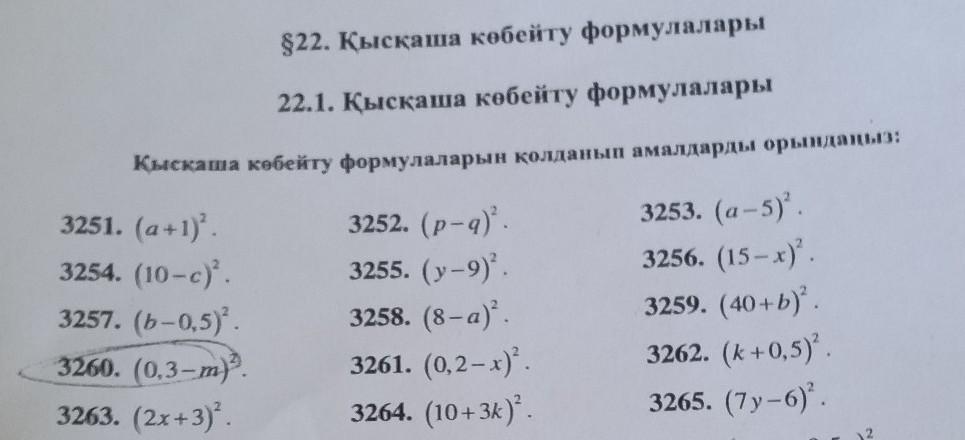 §22. Қысқаша көбейту формулалары

22.1. Қысқаша көбейту формулалары

Қысқаша көбейту формулаларын қолданып амалдарды орындаңыз:

3251. $(a+1)^2$.
3252. $(p-q)^2$.
3253. $(a-5)^2$.
3254. $(10-c)^2$.
3255. $(y-9)^2$.
3256. $(15-x)^2$.
3257. $(b-0,5)^2$.
3258. $(8-a)^2$.
3259. $(40+b)^2$.
3260. $(0,3-m)^2$.
3261. $(0,2-x)^2$.
3262. $(k+0,5)^2$.
3263. $(2x+3)^2$.
3264. $(10+3k)^2$.
3265. $(7y-6)^2$.